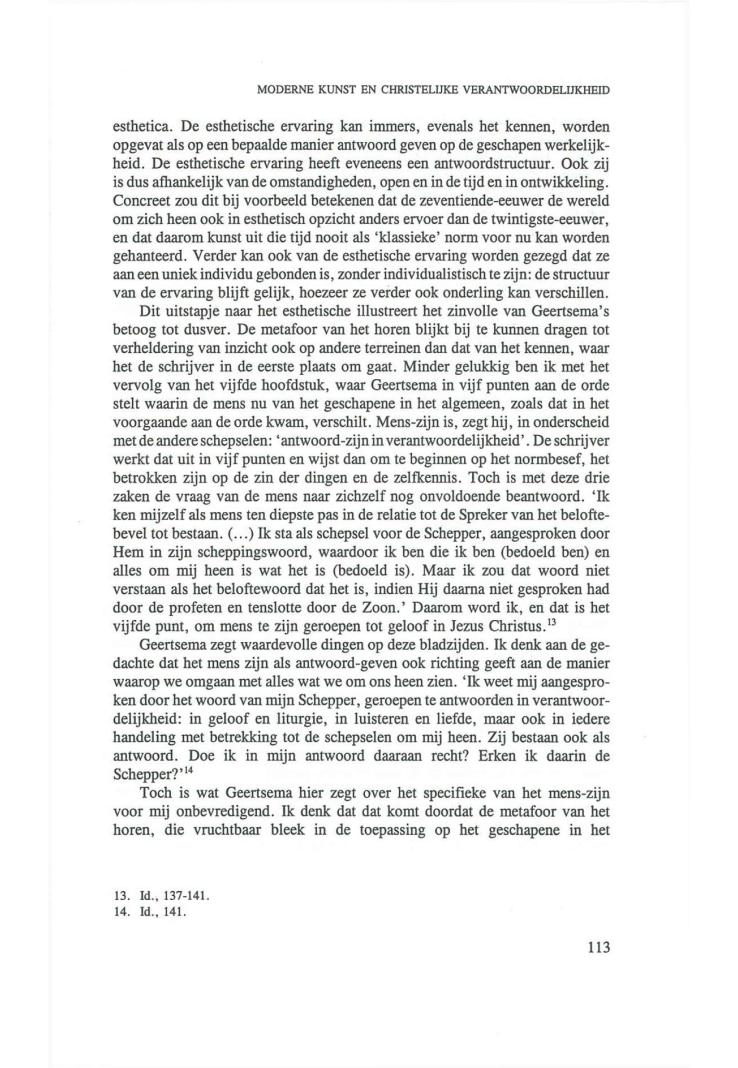 MODERNE KUNST EN CHRISTELIJKE VERANTWOORDELIJKHEID

esthetica. De esthetische ervaring kan immers, evenals het kennen, worden opgevat als op een bepaalde manier antwoord geven op de geschapen werkelijkheid. De esthetische ervaring heeft eveneens een antwoordstructuur. Ook zij is dus afhankelijk van de omstandigheden, open en in de tijd en in ontwikkeling. Concreet zou dit bij voorbeeld betekenen dat de zeventiende-eeuwer de wereld om zich heen ook in esthetisch opzicht anders ervoer dan de twintigste-eeuwer, en dat daarom kunst uit die tijd nooit als 'klassieke' norm voor nu kan worden gehanteerd. Verder kan ook van de esthetische ervaring worden gezegd dat ze aan een uniek individu gebonden is, zonder individualistisch te zijn: de structuur van de ervaring blijft gelijk, hoezeer ze verder ook onderling kan verschillen.

Dit uitstapje naar het esthetische illustreert het zinvolle van Geertsema's betoog tot dusver. De metafoor van het horen blijkt bij te kunnen dragen tot verheldering van inzicht ook op andere terreinen dan dat van het kennen, waar het de schrijver in de eerste plaats om gaat. Minder gelukkig ben ik met het vervolg van het vijfde hoofdstuk, waar Geertsema in vijf punten aan de orde stelt waarin de mens nu van het geschapene in het algemeen, zoals dat in het voorgaande aan de orde kwam, verschilt. Mens-zijn is, zegt hij, in onderscheid met de andere schepselen: 'antwoord-zijn in verantwoordelijkheid'. De schrijver werkt dat uit in vijf punten en wijst dan om te beginnen op het normbesef, het betrokken zijn op de zin der dingen en de zelfkennis. Toch is met deze drie zaken de vraag van de mens naar zichzelf nog onvoldoende beantwoord. 'Ik ken mijzelf als mens ten diepste pas in de relatie tot de Spreker van het beloftebevel tot bestaan. (...) Ik sta als schepsel voor de Schepper, aangesproken door Hem in zijn scheppingswoord, waardoor ik ben die ik ben (bedoeld ben) en alles om mij heen is wat het is (bedoeld is). Maar ik zou dat woord niet verstaan als het beloftewoord dat het is, indien Hij daarna niet gesproken had door de profeten en tenslotte door de Zoon.' Daarom word ik, en dat is het vijfde punt, om mens te zijn geroepen tot geloof in Jezus Christus.$^{13}$

Geertsema zegt waardevolle dingen op deze bladzijden. Ik denk aan de gedachte dat het mens zijn als antwoord-geven ook richting geeft aan de manier waarop we omgaan met alles wat we om ons heen zien. 'Ik weet mij aangesproken door het woord van mijn Schepper, geroepen te antwoorden in verantwoordelijkheid: in geloof en liturgie, in luisteren en liefde, maar ook in iedere handeling met betrekking tot de schepselen om mij heen. Zij bestaan ook als antwoord. Doe ik in mijn antwoord daaraan recht? Erken ik daarin de Schepper?'$^{14}$

Toch is wat Geertsema hier zegt over het specifieke van het mens-zijn voor mij onbevredigend. Ik denk dat dat komt doordat de metafoor van het horen, die vruchtbaar bleek in de toepassing op het geschapene in het

13. Id., 137-141.
14. Id., 141.

113